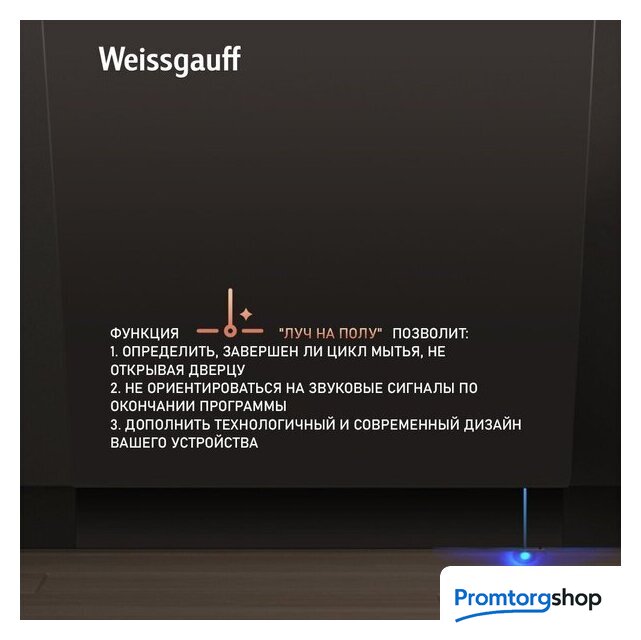 Weissgauff

ФУНКЦИЯ "ЛУЧ НА ПОЛУ" ПОЗВОЛИТ:
1. ОПРЕДЕЛИТЬ, ЗАВЕРШЕН ЛИ ЦИКЛ МЫТЬЯ, НЕ ОТКРЫВАЯ ДВЕРЦУ
2. НЕ ОРИЕНТИРОВАТЬСЯ НА ЗВУКОВЫЕ СИГНАЛЫ ПО ОКОНЧАНИИ ПРОГРАММЫ
3. ДОПОЛНИТЬ ТЕХНОЛОГИЧНЫЙ И СОВРЕМЕННЫЙ ДИЗАЙН ВАШЕГО УСТРОЙСТВА

Promtorgshop